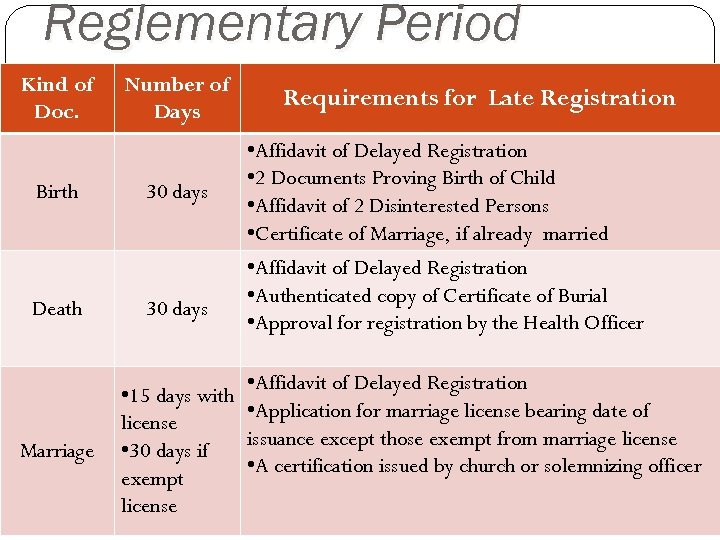 Reglementary Period

| Kind of Doc. | Number of Days | Requirements for Late Registration |
|---|---|---|
| Birth | 30 days | •Affidavit of Delayed Registration •2 Documents Proving Birth of Child •Affidavit of 2 Disinterested Persons •Certificate of Marriage, if already married |
| Death | 30 days | •Affidavit of Delayed Registration •Authenticated copy of Certificate of Burial •Approval for registration by the Health Officer |
| Marriage | •15 days with license •30 days if exempt license | •Affidavit of Delayed Registration •Application for marriage license bearing date of issuance except those exempt from marriage license •A certification issued by church or solemnizing officer |